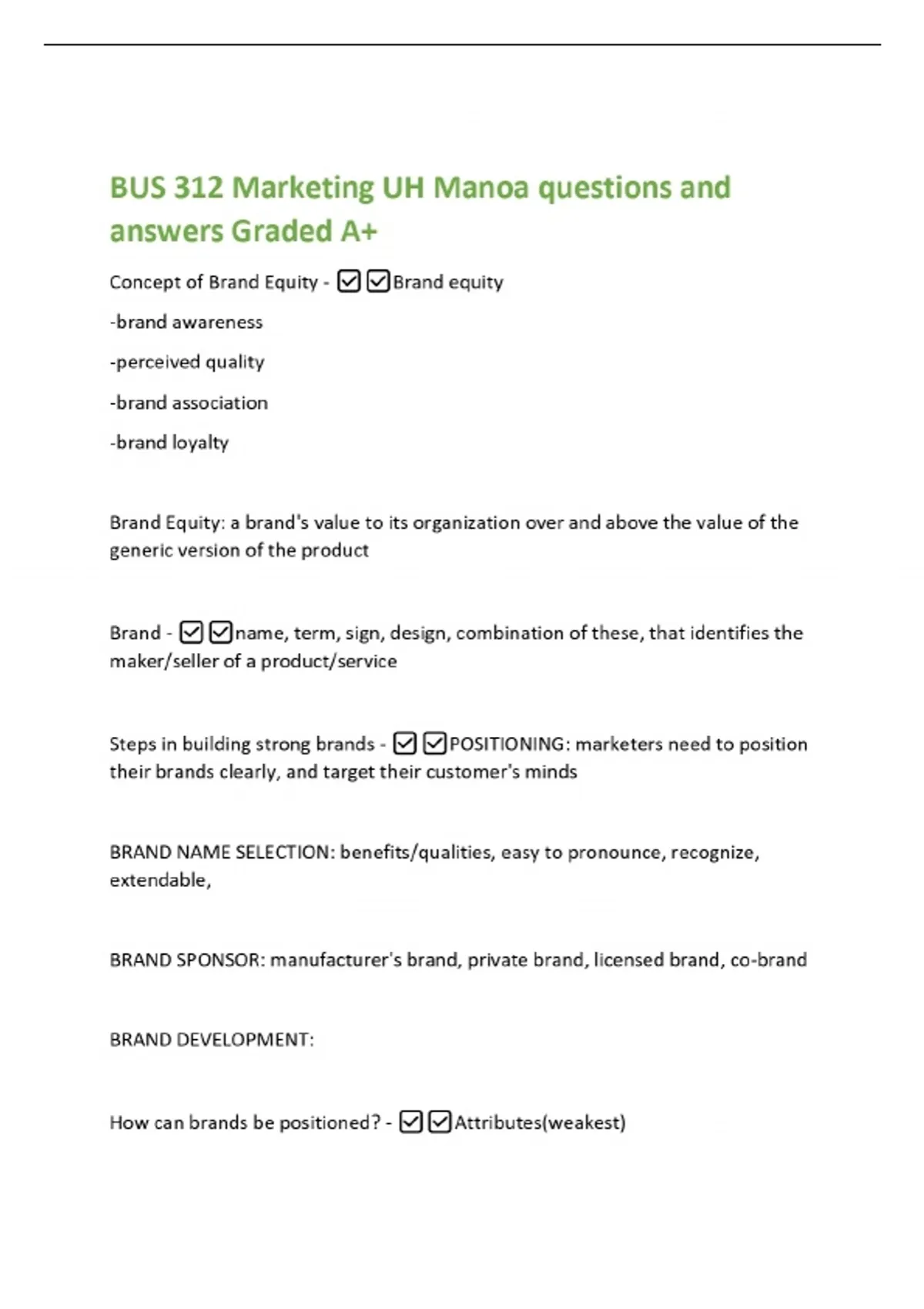 BUS 312 Marketing UH Manoa questions and answers Graded A+

Concept of Brand Equity - ☑☑Brand equity

-brand awareness

-perceived quality

-brand association

-brand loyalty

Brand Equity: a brand's value to its organization over and above the value of the generic version of the product

Brand - ☑☑name, term, sign, design, combination of these, that identifies the maker/seller of a product/service

Steps in building strong brands - ☑☑POSITIONING: marketers need to position their brands clearly, and target their customer's minds

BRAND NAME SELECTION: benefits/qualities, easy to pronounce, recognize, extendable,

BRAND SPONSOR: manufacturer's brand, private brand, licensed brand, co-brand

BRAND DEVELOPMENT:

How can brands be positioned? - ☑☑Attributes(weakest)